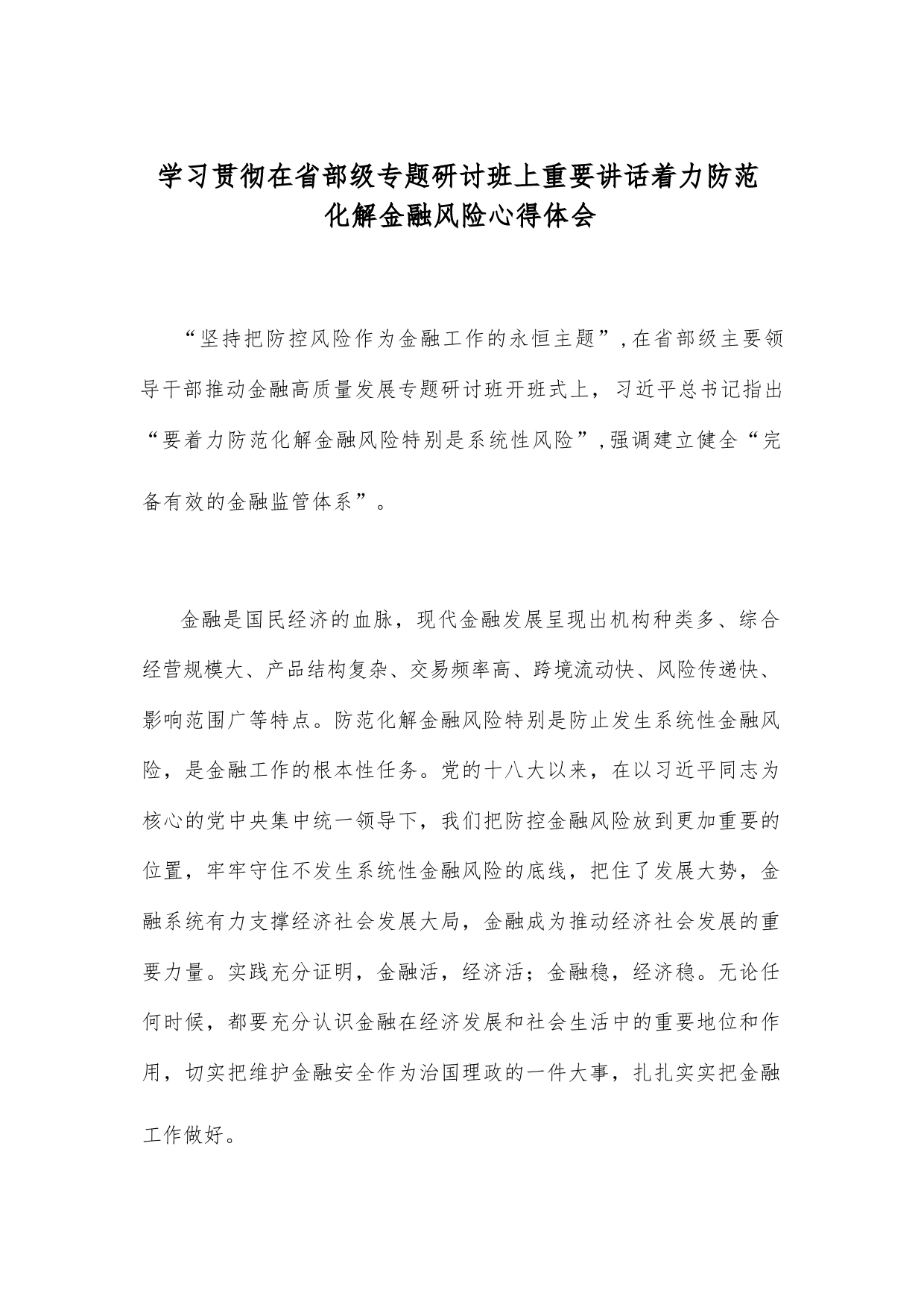 学习贯彻在省部级专题研讨班上重要讲话着力防范化解金融风险心得体会

“坚持把防控风险作为金融工作的永恒主题”,在省部级主要领导干部推动金融高质量发展专题研讨班开班式上，习近平总书记指出“要着力防范化解金融风险特别是系统性风险”,强调建立健全“完备有效的金融监管体系”。

金融是国民经济的血脉，现代金融发展呈现出机构种类多、综合经营规模大、产品结构复杂、交易频率高、跨境流动快、风险传递快、影响范围广等特点。防范化解金融风险特别是防止发生系统性金融风险，是金融工作的根本性任务。党的十八大以来，在以习近平同志为核心的党中央集中统一领导下，我们把防控金融风险放到更加重要的位置，牢牢守住不发生系统性金融风险的底线，把住了发展大势，金融系统有力支撑经济社会发展大局，金融成为推动经济社会发展的重要力量。实践充分证明，金融活，经济活；金融稳，经济稳。无论任何时候，都要充分认识金融在经济发展和社会生活中的重要地位和作用，切实把维护金融安全作为治国理政的一件大事，扎扎实实把金融工作做好。